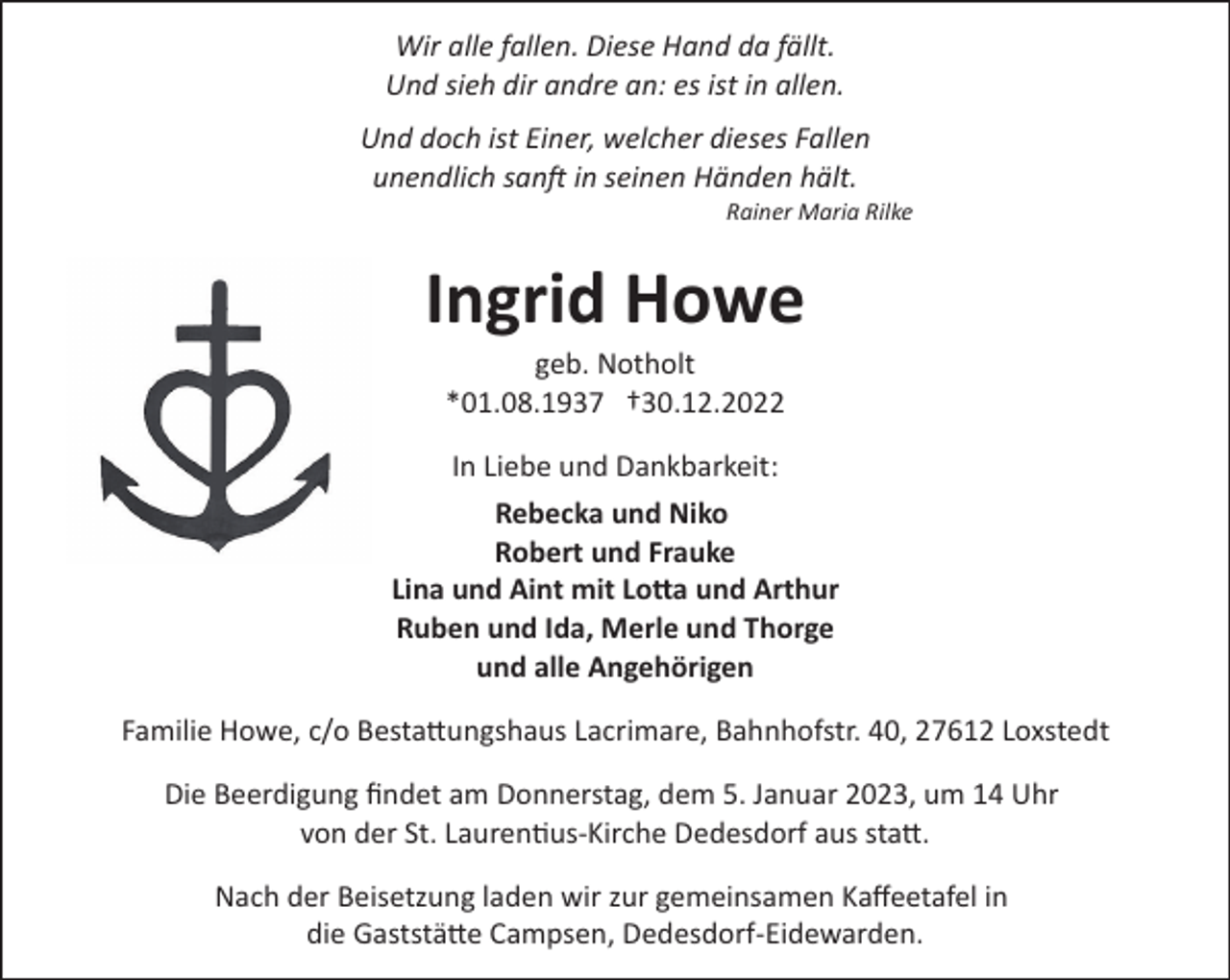 Wir alle fallen. Diese Hand da fällt.
Und sieh dir andre an: es ist in allen.

Und doch ist Einer, welcher dieses Fallen
unendlich sanft in seinen Händen hält.
Rainer Maria Rilke

Ingrid Howe

geb. Notholt
*01.08.1937 †30.12.2022

In Liebe und Dankbarkeit:

Rebecka und Niko
Robert und Frauke
Lina und Aint mit Lotta und Arthur
Ruben und Ida, Merle und Thorge
und alle Angehörigen

Familie Howe, c/o Bestattungshaus Lacrimare, Bahnhofstr. 40, 27612 Loxstedt

Die Beerdigung findet am Donnerstag, dem 5. Januar 2023, um 14 Uhr
von der St. Laurentius-Kirche Dedesdorf aus statt.

Nach der Beisetzung laden wir zur gemeinsamen Kaffeetafel in
die Gaststätte Campsen, Dedesdorf-Eidewarden.